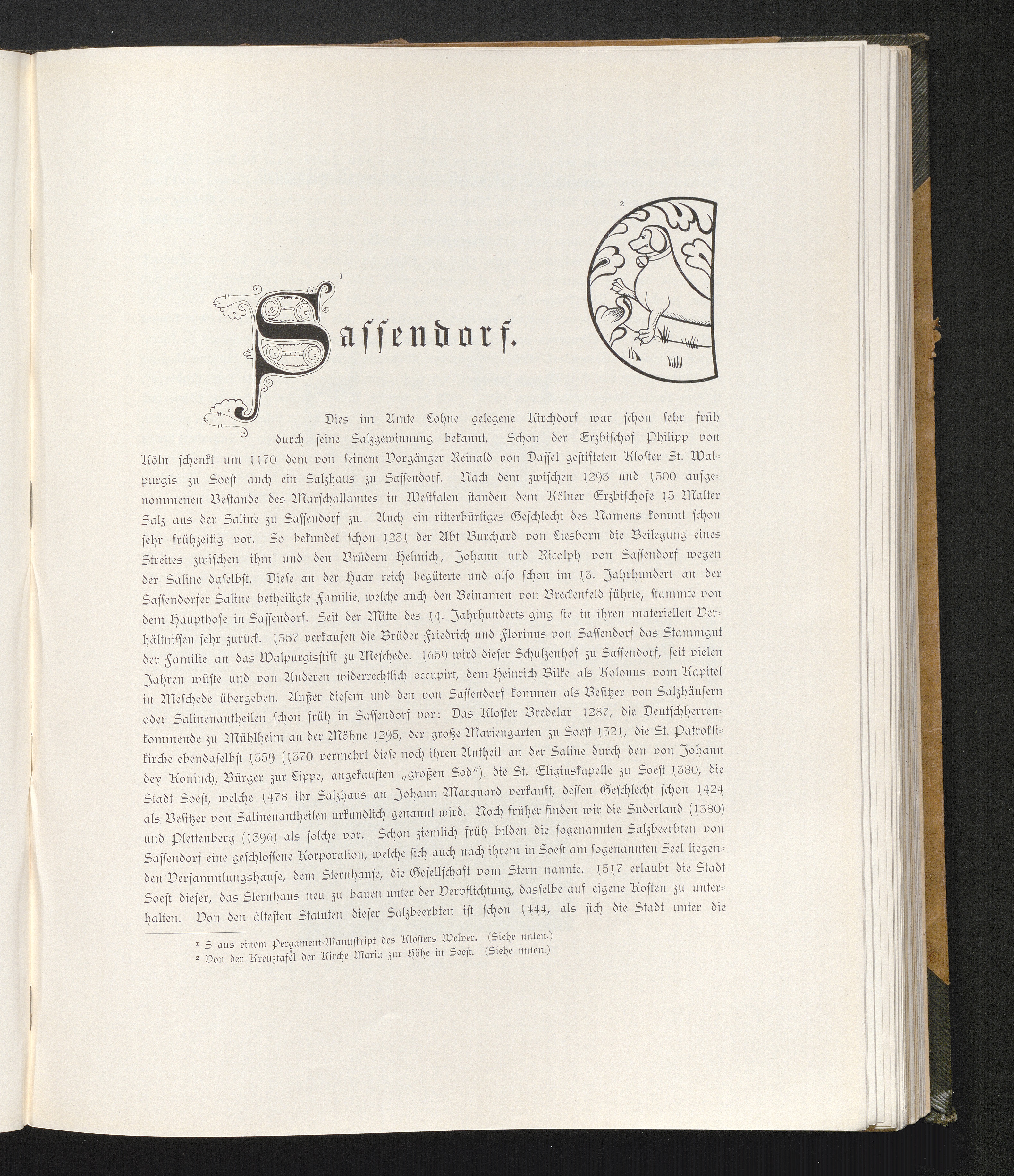 2

1

Sassendorf.

Dies im Amte Lohne gelegene Kirchdorf war schon sehr früh durch seine Salzgewinnung bekannt. Schon der Erzbischof Philipp von Köln schenkt um 1170 dem von seinem Vorgänger Reinald von Dassel gestifteten Kloster St. Walpurgis zu Soest auch ein Salzhaus zu Sassendorf. Nach dem zwischen 1293 und 1300 aufgenommenen Bestande des Marschallamtes in Westfalen standen dem Kölner Erzbischofe 15 Malter Salz aus der Saline zu Sassendorf zu. Auch ein ritterbürtiges Geschlecht des Namens kommt schon sehr frühzeitig vor. So bekundet schon 1231 der Abt Burchard von Liesborn die Beilegung eines Streites zwischen ihm und den Brüdern Helmich, Johann und Ricolph von Sassendorf wegen der Saline daselbst. Diese an der Haar reich begüterte und also schon im 13. Jahrhundert an der Sassendorfer Saline betheiligte Familie, welche auch den Beinamen von Breckenfeld führte, stammte von dem Haupthofe in Sassendorf. Seit der Mitte des 14. Jahrhunderts ging sie in ihren materiellen Verhältnissen sehr zurück. 1357 verkaufen die Brüder Friedrich und Florinus von Sassendorf das Stammgut der Familie an das Walpurgisstift zu Meschede. 1659 wird dieser Schulzenhof zu Sassendorf, seit vielen Jahren wüste und von Anderen widerrechtlich occupirt, dem Heinrich Bilke als Kolonus vom Kapitel in Meschede übergeben. Außer diesem und den von Sassendorf kommen als Besitzer von Salzhäusern oder Salinenantheilen schon früh in Sassendorf vor: Das Kloster Bredelar 1287, die Deutschherrenkommende zu Mühlheim an der Möhne 1295, der große Mariengarten zu Soest 1321, die St. Patroklikirche ebendaselbst 1359 (1370 vermehrt diese noch ihren Antheil an der Saline durch den von Johann dey Koninch, Bürger zur Lippe, angekauften „großen Sod“), die St. Eligiuskapelle zu Soest 1380, die Stadt Soest, welche 1478 ihr Salzhaus an Johann Marquard verkauft, dessen Geschlecht schon 1424 als Besitzer von Salinenantheilen urkundlich genannt wird. Noch früher finden wir die Suderland (1380) und Plettenberg (1396) als solche vor. Schon ziemlich früh bilden die sogenannten Salzbeerbten von Sassendorf eine geschlossene Korporation, welche sich auch nach ihrem in Soest am sogenannten Seel liegenden Versammlungshause, dem Sternhause, die Gesellschaft vom Stern nannte. 1517 erlaubt die Stadt Soest dieser, das Sternhaus neu zu bauen unter der Verpflichtung, dasselbe auf eigene Kosten zu unterhalten. Von den ältesten Statuten dieser Salzbeerbten ist schon 1444, als sich die Stadt unter die

¹ S aus einem Pergament-Manuskript des Klosters Welver. (Siehe unten.)
² Von der Kreuztafel der Kirche Maria zur Höhe in Soest. (Siehe unten.)